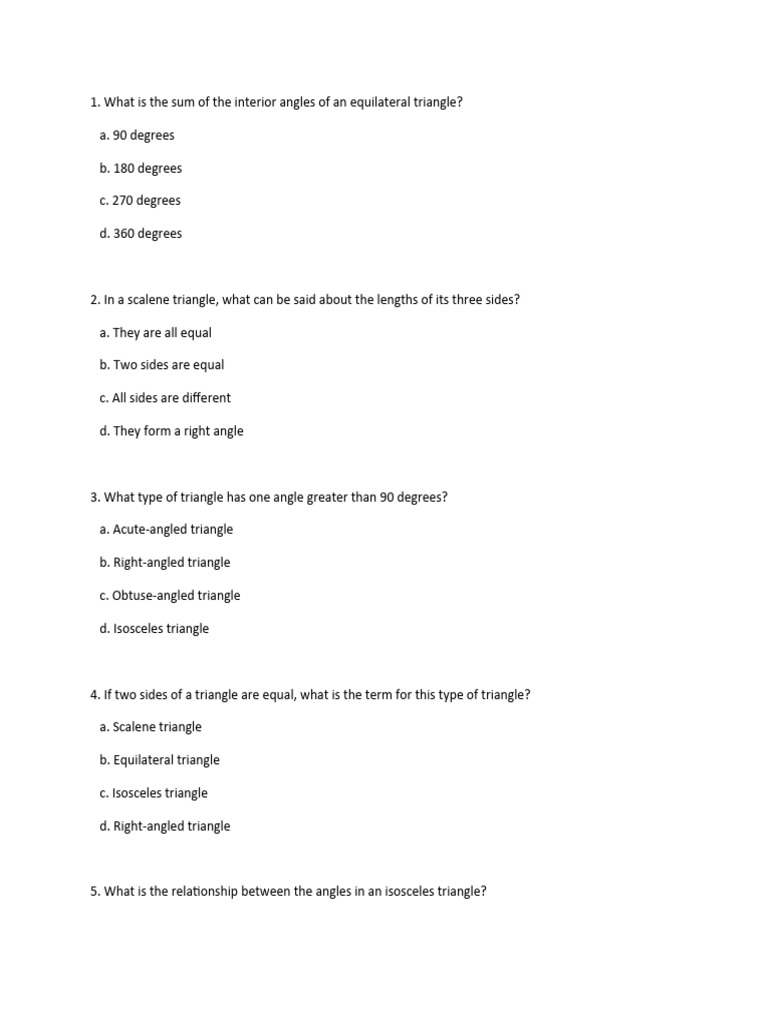 1. What is the sum of the interior angles of an equilateral triangle?

a. 90 degrees

b. 180 degrees

c. 270 degrees

d. 360 degrees

2. In a scalene triangle, what can be said about the lengths of its three sides?

a. They are all equal

b. Two sides are equal

c. All sides are different

d. They form a right angle

3. What type of triangle has one angle greater than 90 degrees?

a. Acute-angled triangle

b. Right-angled triangle

c. Obtuse-angled triangle

d. Isosceles triangle

4. If two sides of a triangle are equal, what is the term for this type of triangle?

a. Scalene triangle

b. Equilateral triangle

c. Isosceles triangle

d. Right-angled triangle

5. What is the relationship between the angles in an isosceles triangle?